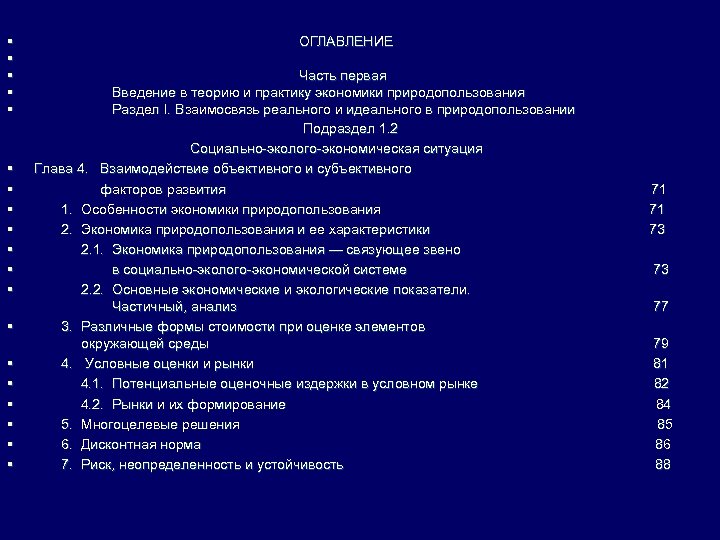 ОГЛАВЛЕНИЕ

Часть первая
Введение в теорию и практику экономики природопользования
Раздел I. Взаимосвязь реального и идеального в природопользовании
Подраздел 1.2
Социально-эколого-экономическая ситуация

Глава 4. Взаимодействие объективного и субъективного факторов развития 71
1. Особенности экономики природопользования 71
2. Экономика природопользования и ее характеристики 73
2.1. Экономика природопользования — связующее звено в социально-эколого-экономической системе 73
2.2. Основные экономические и экологические показатели. Частичный, анализ 77
3. Различные формы стоимости при оценке элементов окружающей среды 79
4. Условные оценки и рынки 81
4.1. Потенциальные оценочные издержки в условном рынке 82
4.2. Рынки и их формирование 84
5. Многоцелевые решения 85
6. Дисконтная норма 86
7. Риск, неопределенность и устойчивость 88